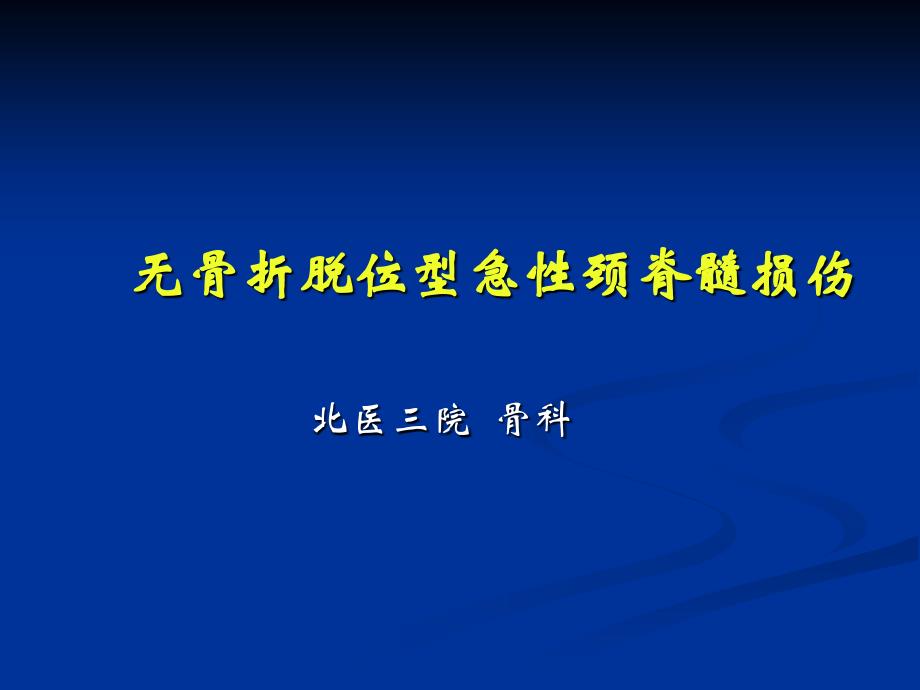 无骨折脱位型急性颈脊髓损伤

北医三院 骨科